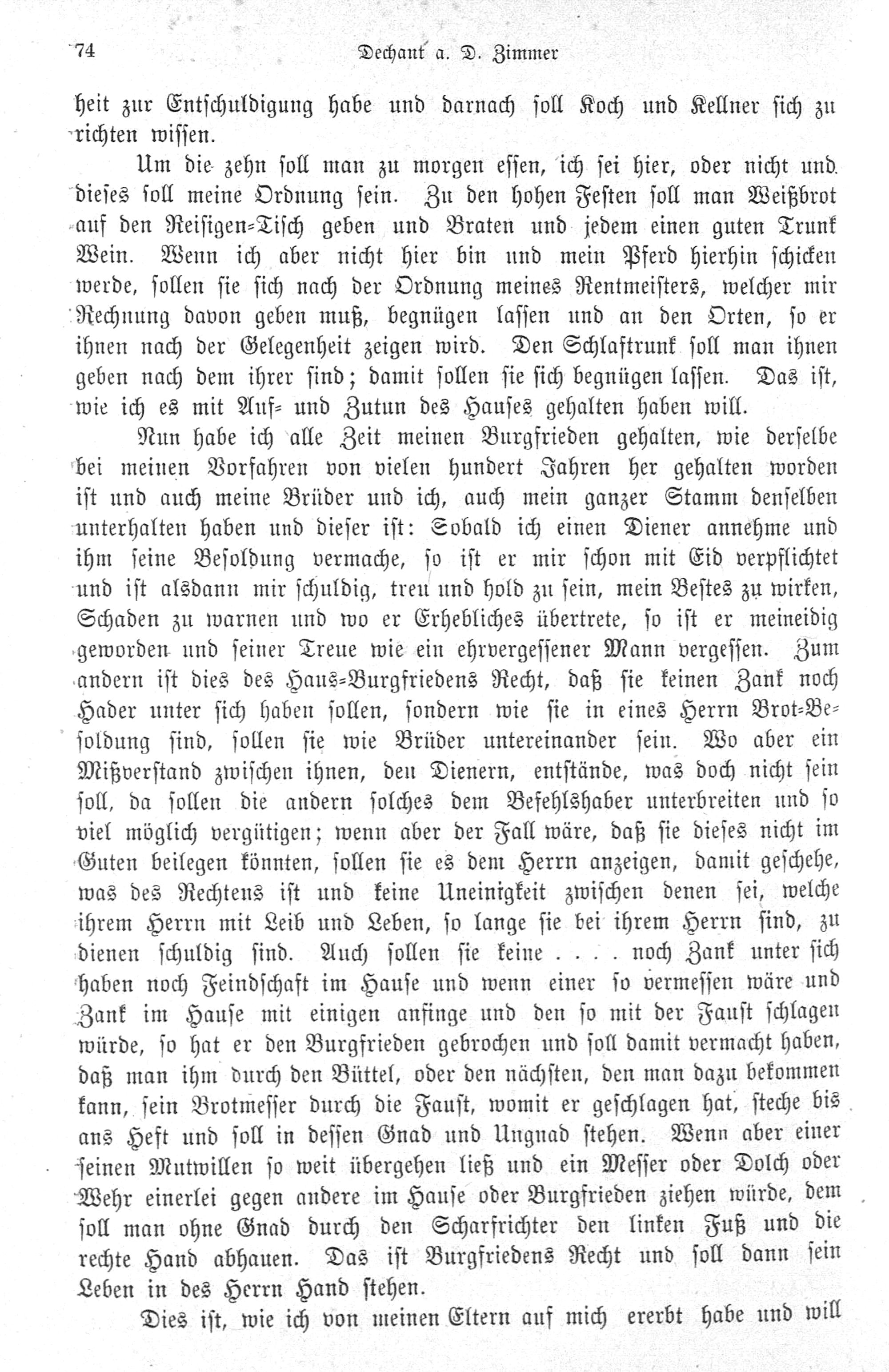 74 Dechant a. D. Zimmer

heit zur Entschuldigung habe und darnach soll Koch und Kellner sich zu richten wissen.

Um die zehn soll man zu morgen essen, ich sei hier, oder nicht und dieses soll meine Ordnung sein. Zu den hohen Festen soll man Weißbrot auf den Reisigen-Tisch geben und Braten und jedem einen guten Trunk Wein. Wenn ich aber nicht hier bin und mein Pferd hierhin schicken werde, sollen sie sich nach der Ordnung meines Rentmeisters, welcher mir Rechnung davon geben muß, begnügen lassen und an den Orten, so er ihnen nach der Gelegenheit zeigen wird. Den Schlaftrunk soll man ihnen geben nach dem ihrer sind; damit sollen sie sich begnügen lassen. Das ist, wie ich es mit Auf- und Zutun des Hauses gehalten haben will.

Nun habe ich alle Zeit meinen Burgfrieden gehalten, wie derselbe bei meinen Vorfahren von vielen hundert Jahren her gehalten worden ist und auch meine Brüder und ich, auch mein ganzer Stamm denselben unterhalten haben und dieser ist: Sobald ich einen Diener annehme und ihm seine Besoldung vermache, so ist er mir schon mit Eid verpflichtet und ist alsdann mir schuldig, treu und hold zu sein, mein Bestes zu wirken, Schaden zu warnen und wo er Erhebliches übertrete, so ist er meineidig geworden und seiner Treue wie ein ehrvergessener Mann vergessen. Zum andern ist dies des Haus-Burgfriedens Recht, daß sie keinen Zank noch Hader unter sich haben sollen, sondern wie sie in eines Herrn Brot-Besoldung sind, sollen sie wie Brüder untereinander sein. Wo aber ein Mißverstand zwischen ihnen, den Dienern, entstände, was doch nicht sein soll, da sollen die andern solches dem Befehlshaber unterbreiten und so viel möglich vergütigen; wenn aber der Fall wäre, daß sie dieses nicht im Guten beilegen könnten, sollen sie es dem Herrn anzeigen, damit geschehe, was des Rechtens ist und keine Uneinigkeit zwischen denen sei, welche ihrem Herrn mit Leib und Leben, so lange sie bei ihrem Herrn sind, zu dienen schuldig sind. Auch sollen sie keine . . . . noch Zank unter sich haben noch Feindschaft im Hause und wenn einer so vermessen wäre und Zank im Hause mit einigen anfinge und den so mit der Faust schlagen würde, so hat er den Burgfrieden gebrochen und soll damit vermacht haben, daß man ihm durch den Büttel, oder den nächsten, den man dazu bekommen kann, sein Brotmesser durch die Faust, womit er geschlagen hat, steche bis ans Heft und soll in dessen Gnad und Ungnad stehen. Wenn aber einer seinen Mutwillen so weit übergehen ließ und ein Messer oder Dolch oder Wehr einerlei gegen andere im Hause oder Burgfrieden ziehen würde, dem soll man ohne Gnad durch den Scharfrichter den linken Fuß und die rechte Hand abhauen. Das ist Burgfriedens Recht und soll dann sein Leben in des Herrn Hand stehen.

Dies ist, wie ich von meinen Eltern auf mich ererbt habe und will